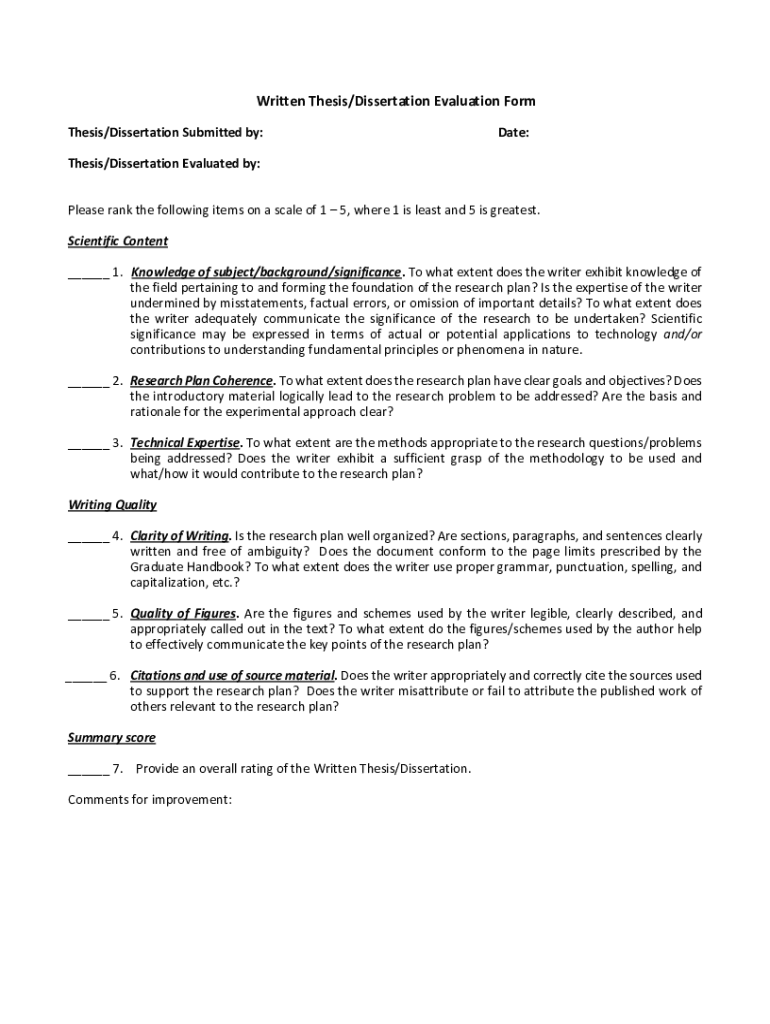 Written Thesis/Dissertation Evaluation Form

Thesis/Dissertation Submitted by:

Date:

Thesis/Dissertation Evaluated by:

Please rank the following items on a scale of 1 – 5, where 1 is least and 5 is greatest.

Scientific Content

______ 1. Knowledge of subject/background/significance. To what extent does the writer exhibit knowledge of the field pertaining to and forming the foundation of the research plan? Is the expertise of the writer undermined by misstatements, factual errors, or omission of important details? To what extent does the writer adequately communicate the significance of the research to be undertaken? Scientific significance may be expressed in terms of actual or potential applications to technology and/or contributions to understanding fundamental principles or phenomena in nature.

______ 2. Research Plan Coherence. To what extent does the research plan have clear goals and objectives? Does the introductory material logically lead to the research problem to be addressed? Are the basis and rationale for the experimental approach clear?

______ 3. Technical Expertise. To what extent are the methods appropriate to the research questions/problems being addressed? Does the writer exhibit a sufficient grasp of the methodology to be used and what/how it would contribute to the research plan?

Writing Quality

______ 4. Clarity of Writing. Is the research plan well organized? Are sections, paragraphs, and sentences clearly written and free of ambiguity? Does the document conform to the page limits prescribed by the Graduate Handbook? To what extent does the writer use proper grammar, punctuation, spelling, and capitalization, etc.?

______ 5. Quality of Figures. Are the figures and schemes used by the writer legible, clearly described, and appropriately called out in the text? To what extent do the figures/schemes used by the author help to effectively communicate the key points of the research plan?

______ 6. Citations and use of source material. Does the writer appropriately and correctly cite the sources used to support the research plan? Does the writer misattribute or fail to attribute the published work of others relevant to the research plan?

Summary score

______ 7. Provide an overall rating of the Written Thesis/Dissertation.

Comments for improvement: